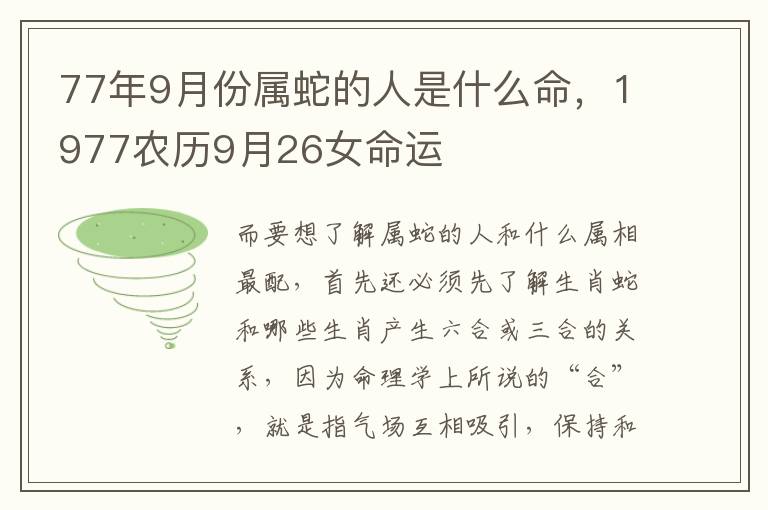 77年9月份属蛇的人是什么命，1977农历9月26女命运

而要想了解属蛇的人和什么属相最配，首先还必须先了解生肖蛇和哪些生肖产生六合或三合的关系，因为命理学上所说的“合”，就是指气场互相吸引，保持和